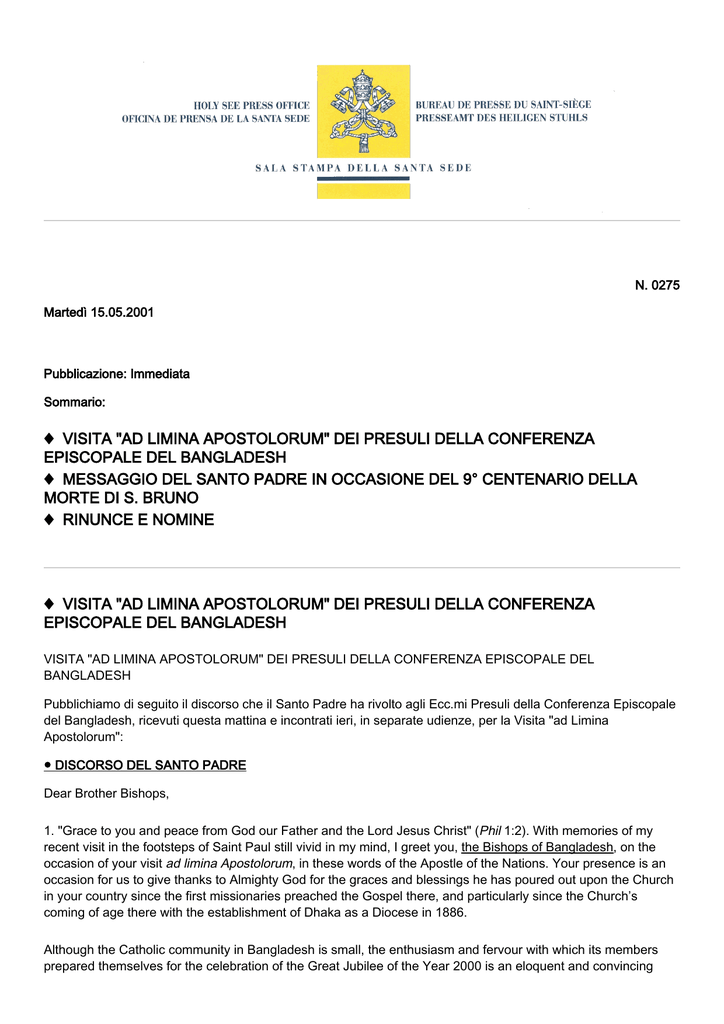 HOLY SEE PRESS OFFICE
OFICINA DE PRENSA DE LA SANTA SEDE

BUREAU DE PRESSE DU SAINT-SIÈGE
PRESSEAMT DES HEILIGEN STUHLS

SALA STAMPA DELLA SANTA SEDE

N. 0275

Martedì 15.05.2001

Pubblicazione: Immediata

Sommario:

♦ VISITA "AD LIMINA APOSTOLORUM" DEI PRESULI DELLA CONFERENZA EPISCOPALE DEL BANGLADESH
♦ MESSAGGIO DEL SANTO PADRE IN OCCASIONE DEL 9° CENTENARIO DELLA MORTE DI S. BRUNO
♦ RINUNCE E NOMINE

♦ VISITA "AD LIMINA APOSTOLORUM" DEI PRESULI DELLA CONFERENZA EPISCOPALE DEL BANGLADESH

VISITA "AD LIMINA APOSTOLORUM" DEI PRESULI DELLA CONFERENZA EPISCOPALE DEL BANGLADESH

Pubblichiamo di seguito il discorso che il Santo Padre ha rivolto agli Ecc.mi Presuli della Conferenza Episcopale del Bangladesh, ricevuti questa mattina e incontrati ieri, in separate udienze, per la Visita "ad Limina Apostolorum":

• DISCORSO DEL SANTO PADRE

Dear Brother Bishops,

1. "Grace to you and peace from God our Father and the Lord Jesus Christ" (Phil 1:2). With memories of my recent visit in the footsteps of Saint Paul still vivid in my mind, I greet you, the Bishops of Bangladesh, on the occasion of your visit ad limina Apostolorum, in these words of the Apostle of the Nations. Your presence is an occasion for us to give thanks to Almighty God for the graces and blessings he has poured out upon the Church in your country since the first missionaries preached the Gospel there, and particularly since the Church's coming of age there with the establishment of Dhaka as a Diocese in 1886.

Although the Catholic community in Bangladesh is small, the enthusiasm and fervour with which its members prepared themselves for the celebration of the Great Jubilee of the Year 2000 is an eloquent and convincing